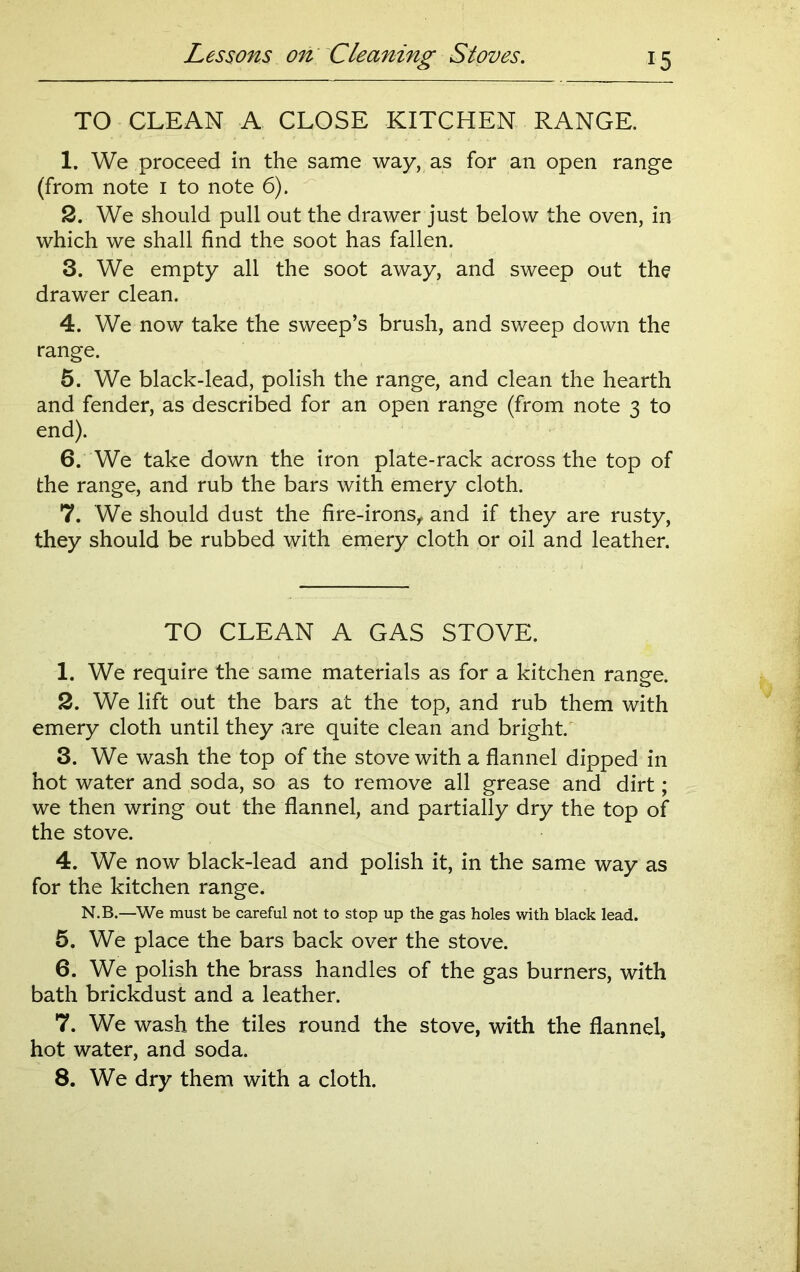 Lessons on Cleaning Stoves. 15

TO CLEAN A CLOSE KITCHEN RANGE.

1. We proceed in the same way, as for an open range (from note 1 to note 6).

2. We should pull out the drawer just below the oven, in which we shall find the soot has fallen.

3. We empty all the soot away, and sweep out the drawer clean.

4. We now take the sweep's brush, and sweep down the range.

5. We black-lead, polish the range, and clean the hearth and fender, as described for an open range (from note 3 to end).

6. We take down the iron plate-rack across the top of the range, and rub the bars with emery cloth.

7. We should dust the fire-irons, and if they are rusty, they should be rubbed with emery cloth or oil and leather.

TO CLEAN A GAS STOVE.

1. We require the same materials as for a kitchen range.

2. We lift out the bars at the top, and rub them with emery cloth until they are quite clean and bright.

3. We wash the top of the stove with a flannel dipped in hot water and soda, so as to remove all grease and dirt; we then wring out the flannel, and partially dry the top of the stove.

4. We now black-lead and polish it, in the same way as for the kitchen range.

N.B.—We must be careful not to stop up the gas holes with black lead.

5. We place the bars back over the stove.

6. We polish the brass handles of the gas burners, with bath brickdust and a leather.

7. We wash the tiles round the stove, with the flannel, hot water, and soda.

8. We dry them with a cloth.